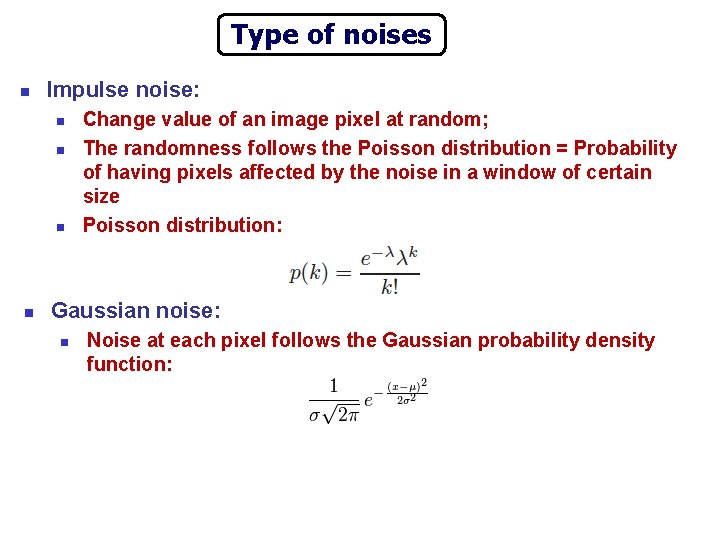 Type of noises

Impulse noise:

Change value of an image pixel at random;

The randomness follows the Poisson distribution = Probability of having pixels affected by the noise in a window of certain size

Poisson distribution:

$p(k) = \frac{e^{-\lambda}\lambda^k}{k!}$

Gaussian noise:

Noise at each pixel follows the Gaussian probability density function:

$\frac{1}{\sigma\sqrt{2\pi}} e^{-\frac{(x-\mu)^2}{2\sigma^2}}$